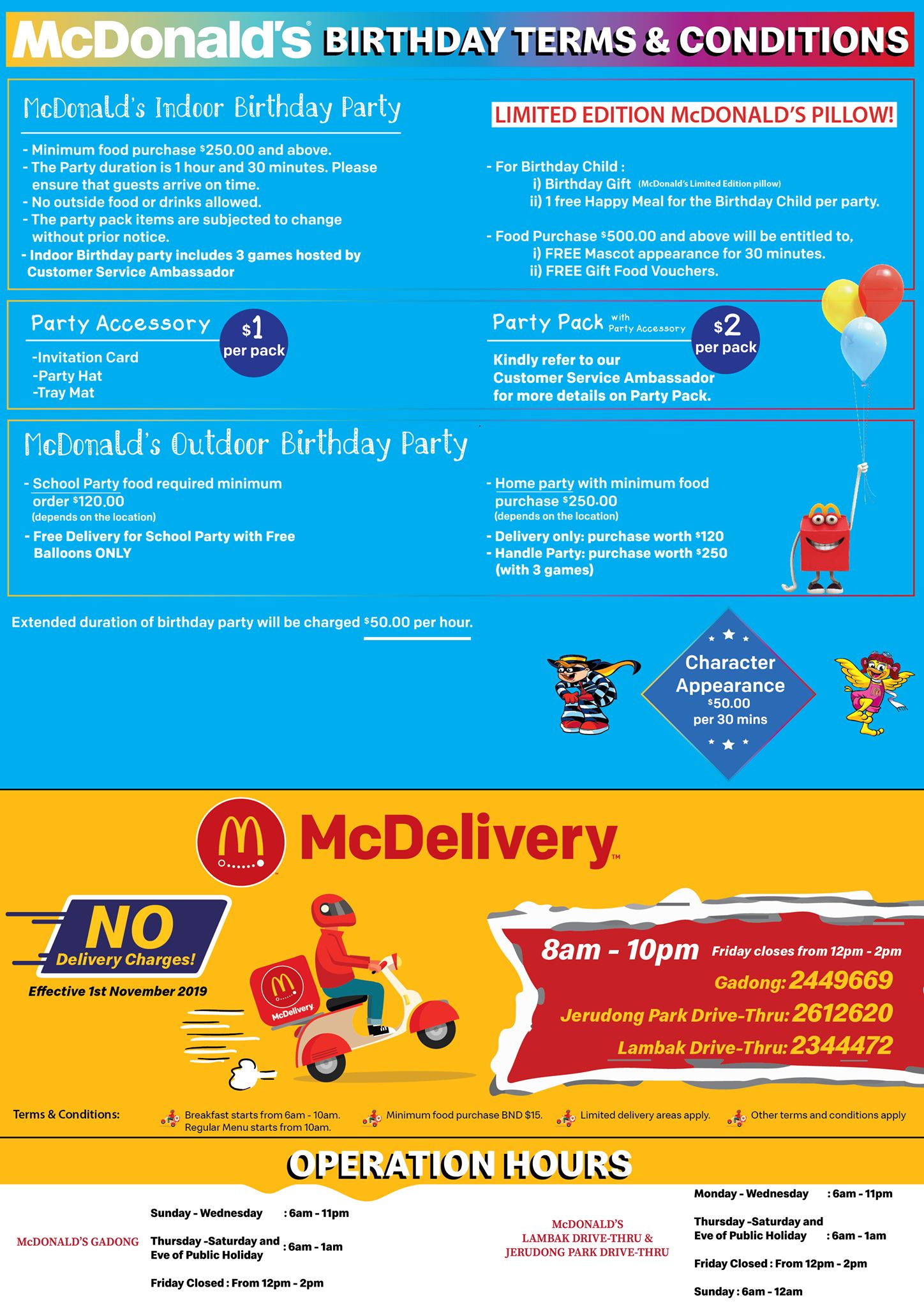 McDonald's® BIRTHDAY TERMS & CONDITIONS

McDonald's Indoor Birthday Party

- Minimum food purchase $250.00 and above.
- The Party duration is 1 hour and 30 minutes. Please ensure that guests arrive on time.
- No outside food or drinks allowed.
- The party pack items are subjected to change without prior notice.
- Indoor Birthday party includes 3 games hosted by Customer Service Ambassador

LIMITED EDITION McDONALD'S PILLOW!

- For Birthday Child :
i) Birthday Gift (McDonald's Limited Edition pillow)
ii) 1 free Happy Meal for the Birthday Child per party.

- Food Purchase $500.00 and above will be entitled to,
i) FREE Mascot appearance for 30 minutes.
ii) FREE Gift Food Vouchers.

Party Accessory

$1 per pack

-Invitation Card
-Party Hat
-Tray Mat

Party Pack with Party Accessory

$2 per pack

Kindly refer to our Customer Service Ambassador for more details on Party Pack.

McDonald's Outdoor Birthday Party

- School Party food required minimum order $120.00
(depends on the location)
- Free Delivery for School Party with Free Balloons ONLY

- Home party with minimum food purchase $250.00
(depends on the location)
- Delivery only: purchase worth $120
- Handle Party: purchase worth $250 (with 3 games)

Extended duration of birthday party will be charged $50.00 per hour.

Character Appearance
$50.00
per 30 mins

McDelivery™

NO Delivery Charges!
Effective 1st November 2019

McDelivery

8am - 10pm Friday closes from 12pm - 2pm
Gadong: 2449669
Jerudong Park Drive-Thru: 2612620
Lambak Drive-Thru: 2344472

Terms & Conditions: Breakfast starts from 6am - 10am. Regular Menu starts from 10am. Minimum food purchase BND $15. Limited delivery areas apply. Other terms and conditions apply

OPERATION HOURS

McDONALD'S GADONG

Sunday - Wednesday : 6am - 11pm
Thursday -Saturday and Eve of Public Holiday : 6am - 1am
Friday Closed : From 12pm - 2pm

McDONALD'S LAMBAK DRIVE-THRU & JERUDONG PARK DRIVE-THRU

Monday - Wednesday : 6am - 11pm
Thursday -Saturday and Eve of Public Holiday : 6am - 1am
Friday Closed : From 12pm - 2pm
Sunday : 6am - 12am